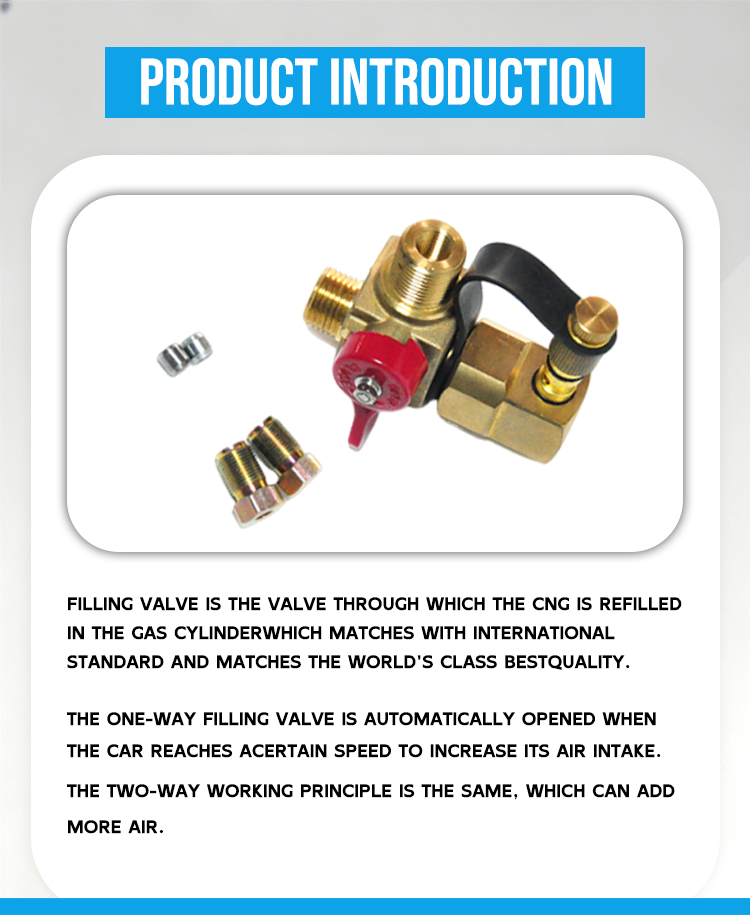 PRODUCT INTRODUCTION

FILLING VALVE IS THE VALVE THROUGH WHICH THE CNG IS REFILLED IN THE GAS CYLINDERWHICH MATCHES WITH INTERNATIONAL STANDARD AND MATCHES THE WORLD'S CLASS BESTQUALITY.

THE ONE-WAY FILLING VALVE IS AUTOMATICALLY OPENED WHEN THE CAR REACHES ACERTAIN SPEED TO INCREASE ITS AIR INTAKE.

THE TWO-WAY WORKING PRINCIPLE IS THE SAME, WHICH CAN ADD MORE AIR.